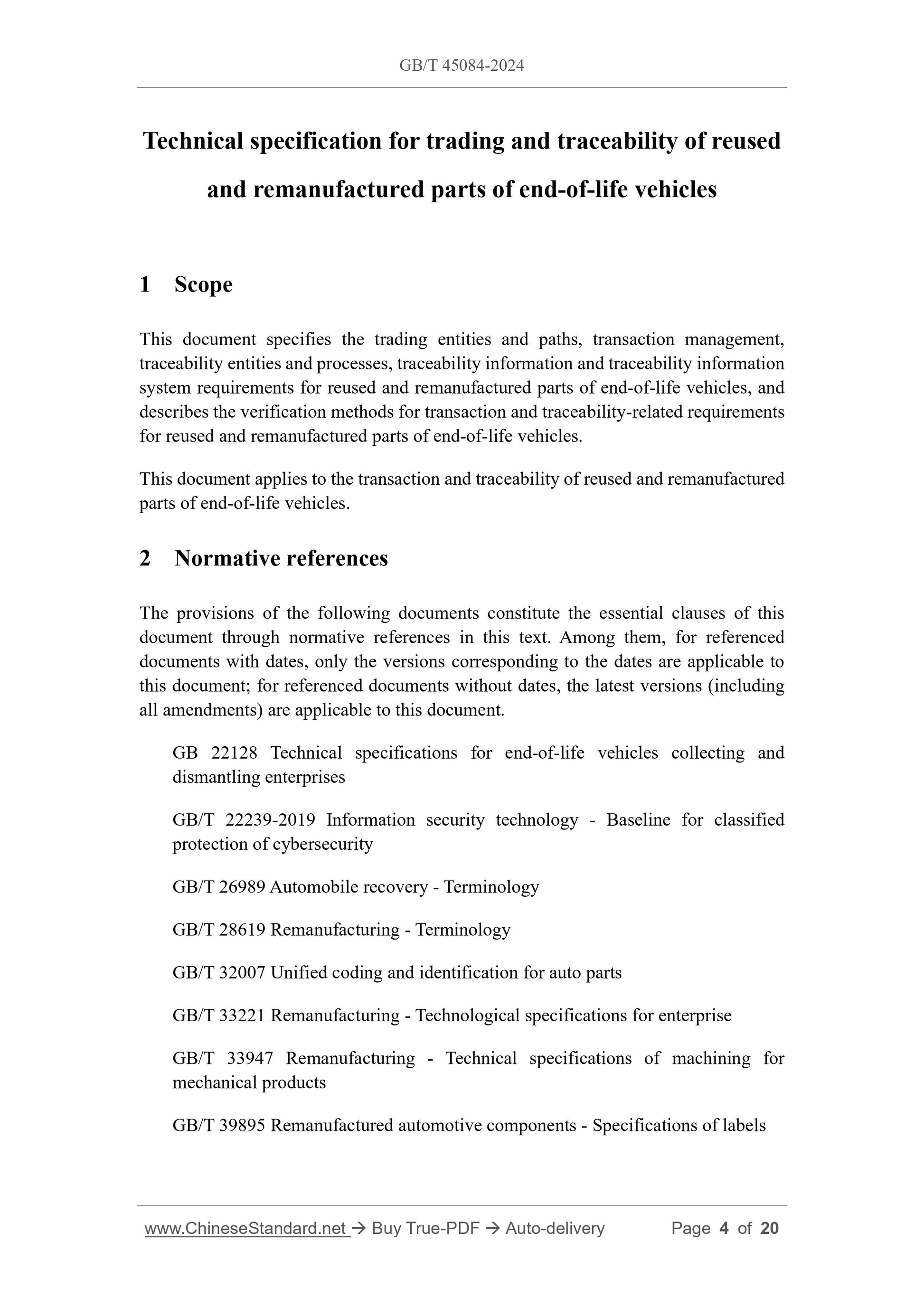 GB/T 45084-2024

Technical specification for trading and traceability of reused and remanufactured parts of end-of-life vehicles

1 Scope

This document specifies the trading entities and paths, transaction management, traceability entities and processes, traceability information and traceability information system requirements for reused and remanufactured parts of end-of-life vehicles, and describes the verification methods for transaction and traceability-related requirements for reused and remanufactured parts of end-of-life vehicles.

This document applies to the transaction and traceability of reused and remanufactured parts of end-of-life vehicles.

2 Normative references

The provisions of the following documents constitute the essential clauses of this document through normative references in this text. Among them, for referenced documents with dates, only the versions corresponding to the dates are applicable to this document; for referenced documents without dates, the latest versions (including all amendments) are applicable to this document.

GB 22128 Technical specifications for end-of-life vehicles collecting and dismantling enterprises

GB/T 22239-2019 Information security technology - Baseline for classified protection of cybersecurity

GB/T 26989 Automobile recovery - Terminology

GB/T 28619 Remanufacturing - Terminology

GB/T 32007 Unified coding and identification for auto parts

GB/T 33221 Remanufacturing - Technological specifications for enterprise

GB/T 33947 Remanufacturing - Technical specifications of machining for mechanical products

GB/T 39895 Remanufactured automotive components - Specifications of labels

www.ChineseStandard.net → Buy True-PDF → Auto-delivery Page 4 of 20